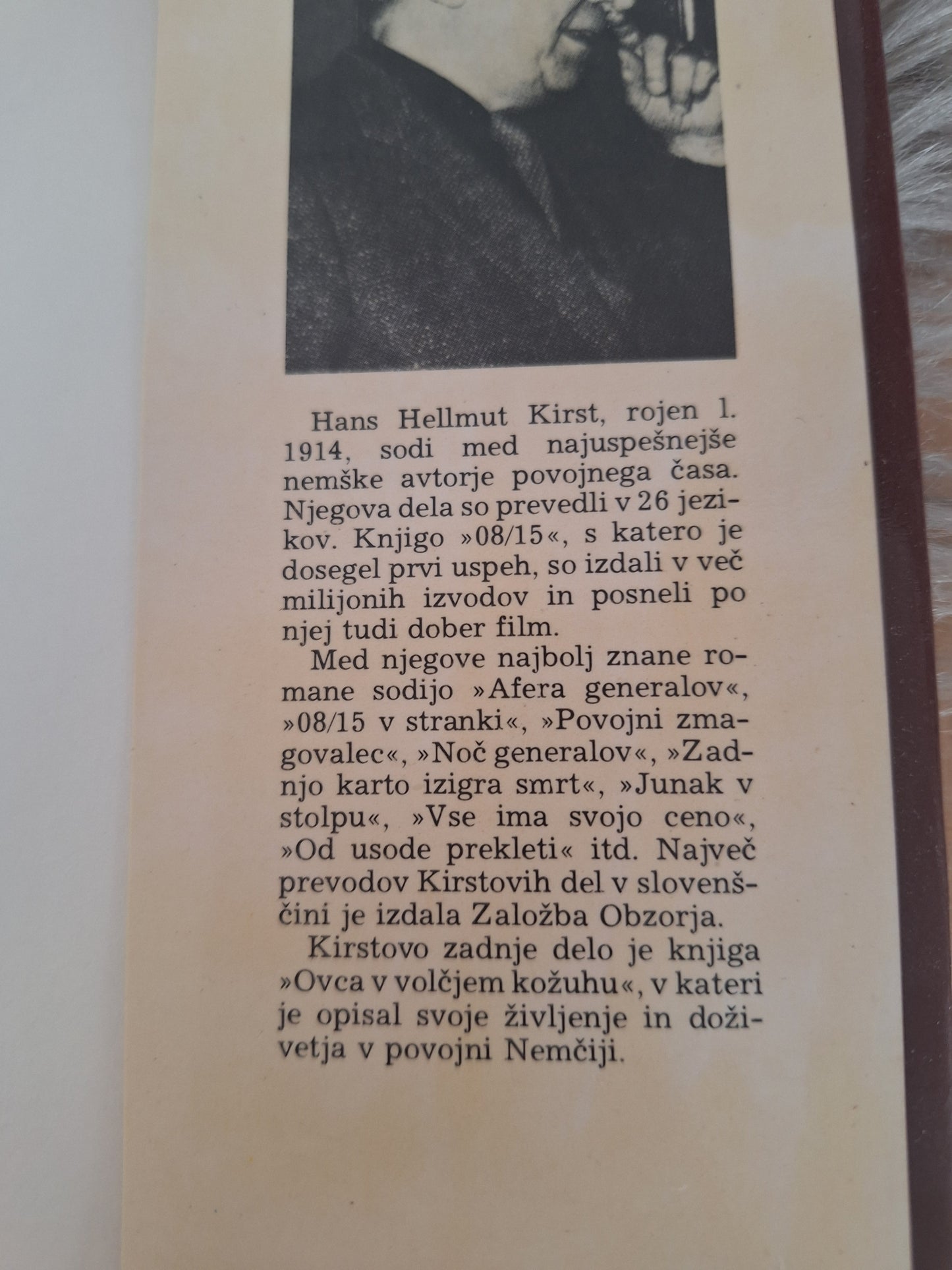 Hans Hellmut Kirst, rojen l. 1914, sodi med najuspešnejše nemške avtorje povojnega časa. Njegova dela so prevedli v 26 jezikov. Knjigo »08/15«, s katero je dosegel prvi uspeh, so izdali v več milijonih izvodov in posneli po njej tudi dober film.

Med njegove najbolj znane romane sodijo »Afera generalov«, »08/15 v stranki«, »Povojni zmagovalec«, »Noč generalov«, »Zadnjo karto izigra smrt«, »Junak v stolpu«, »Vse ima svojo ceno«, »Od usode prekleti« itd. Največ prevodov Kirstovih del v slovenščini je izdala Založba Obzorja.

Kirstovo zadnje delo je knjiga »Ovca v volčjem kožuhu«, v kateri je opisal svoje življenje in doživetja v povojni Nemčiji.